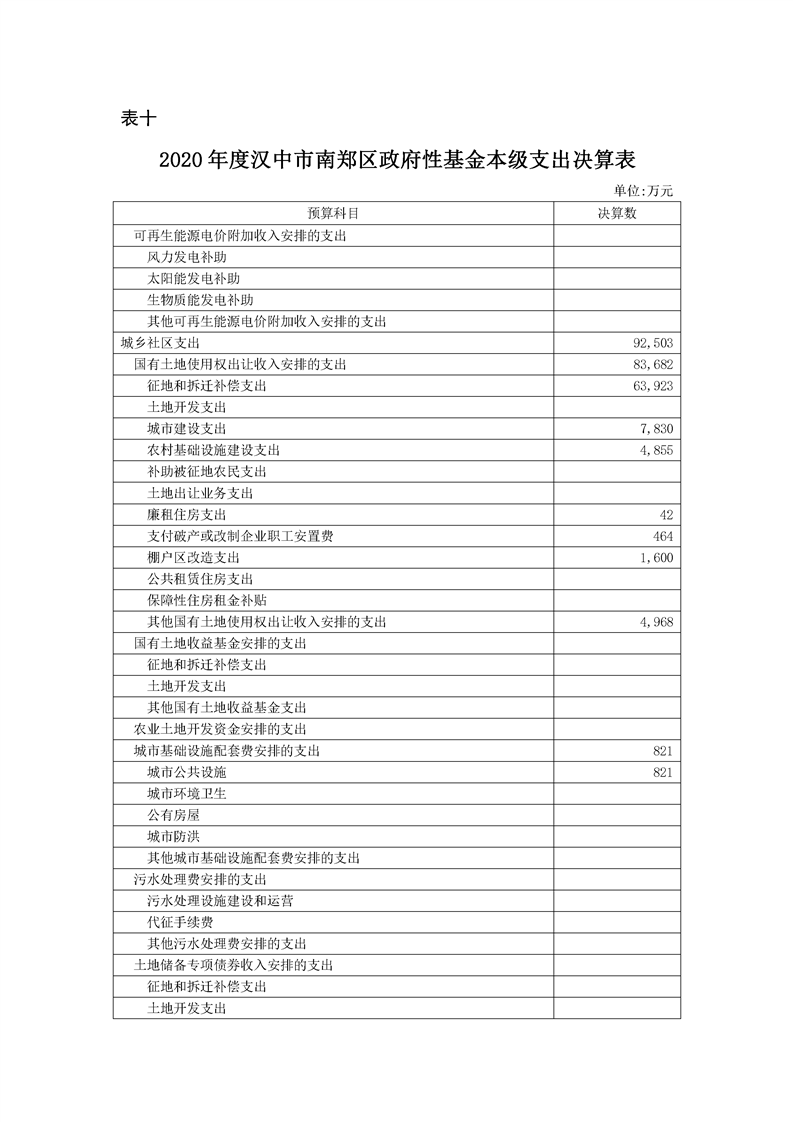 表十

2020年度汉中市南郑区政府性基金本级支出决算表

单位:万元

| 预算科目 | 决算数 |
|---|---|
| 可再生能源电价附加收入安排的支出 | |
| 风力发电补助 | |
| 太阳能发电补助 | |
| 生物质能发电补助 | |
| 其他可再生能源电价附加收入安排的支出 | |
| 城乡社区支出 | 92,503 |
| 国有土地使用权出让收入安排的支出 | 83,682 |
| 征地和拆迁补偿支出 | 63,923 |
| 土地开发支出 | |
| 城市建设支出 | 7,830 |
| 农村基础设施建设支出 | 4,855 |
| 补助被征地农民支出 | |
| 土地出让业务支出 | |
| 廉租住房支出 | 42 |
| 支付破产或改制企业职工安置费 | 464 |
| 棚户区改造支出 | 1,600 |
| 公共租赁住房支出 | |
| 保障性住房租金补贴 | |
| 其他国有土地使用权出让收入安排的支出 | 4,968 |
| 国有土地收益基金安排的支出 | |
| 征地和拆迁补偿支出 | |
| 土地开发支出 | |
| 其他国有土地收益基金支出 | |
| 农业土地开发资金安排的支出 | |
| 城市基础设施配套费安排的支出 | 821 |
| 城市公共设施 | 821 |
| 城市环境卫生 | |
| 公有房屋 | |
| 城市防洪 | |
| 其他城市基础设施配套费安排的支出 | |
| 污水处理费安排的支出 | |
| 污水处理设施建设和运营 | |
| 代征手续费 | |
| 其他污水处理费安排的支出 | |
| 土地储备专项债券收入安排的支出 | |
| 征地和拆迁补偿支出 | |
| 土地开发支出 | |